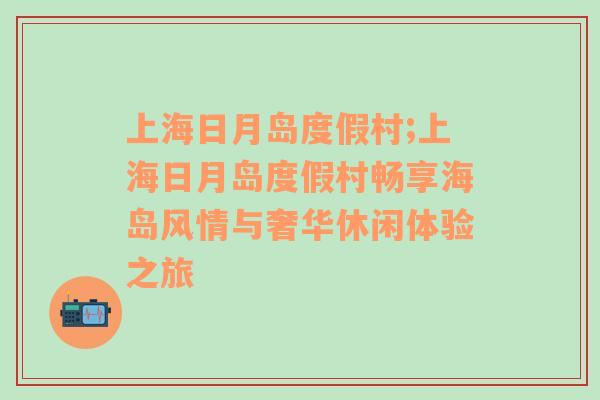 上海日月岛度假村;上海日月岛度假村畅享海岛风情与奢华休闲体验之旅